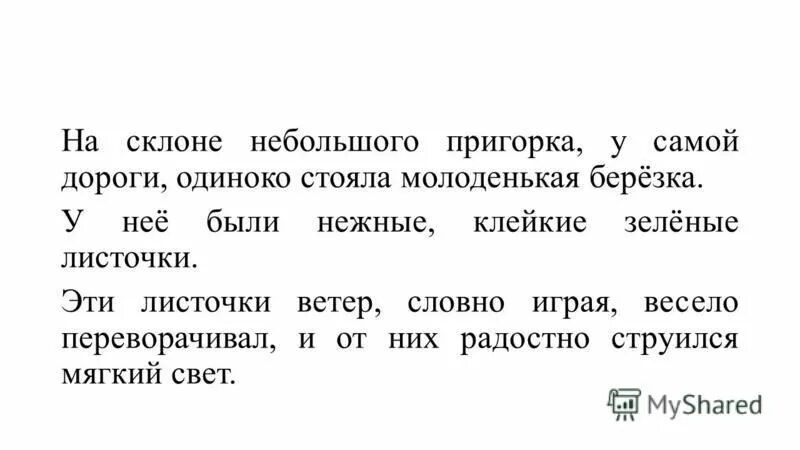 На склоне небольшого пригорка, у самой дороги, одиноко стояла молоденькая берёзка.

У неё были нежные, клейкие зелёные листочки.

Эти листочки ветер, словно играя, весело переворачивал, и от них радостно струился мягкий свет.

MyShared